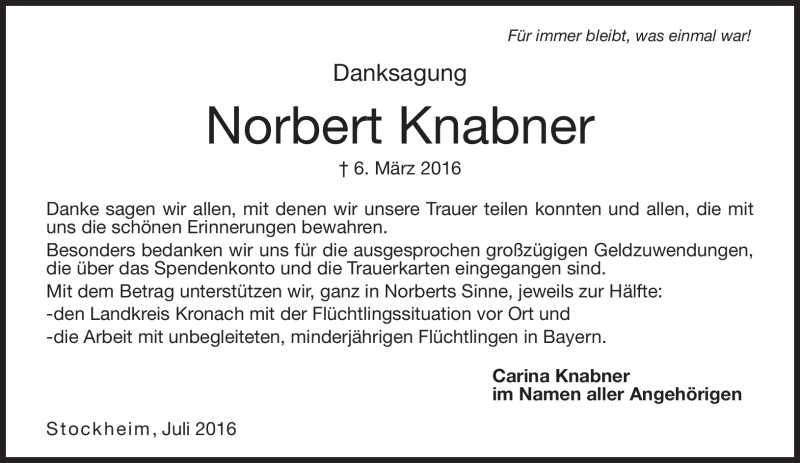 Für immer bleibt, was einmal war!

Danksagung

Norbert Knabner

† 6. März 2016

Danke sagen wir allen, mit denen wir unsere Trauer teilen konnten und allen, die mit uns die schönen Erinnerungen bewahren.

Besonders bedanken wir uns für die ausgesprochen großzügigen Geldzuwendungen, die über das Spendenkonto und die Trauerkarten eingegangen sind.

Mit dem Betrag unterstützen wir, ganz in Norberts Sinne, jeweils zur Hälfte:
-den Landkreis Kronach mit der Flüchtlingssituation vor Ort und
-die Arbeit mit unbegleiteten, minderjährigen Flüchtlingen in Bayern.

Carina Knabner
im Namen aller Angehörigen

Stockheim, Juli 2016